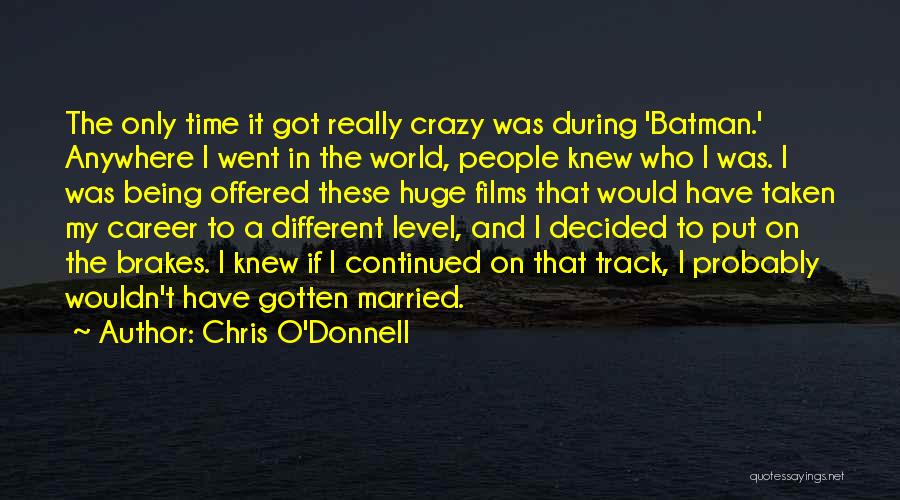 The only time it got really crazy was during 'Batman.' Anywhere I went in the world, people knew who I was. I was being offered these huge films that would have taken my career to a different level, and I decided to put on the brakes. I knew if I continued on that track, I probably wouldn't have gotten married.

~ Author: Chris O'Donnell

quotessayings.net